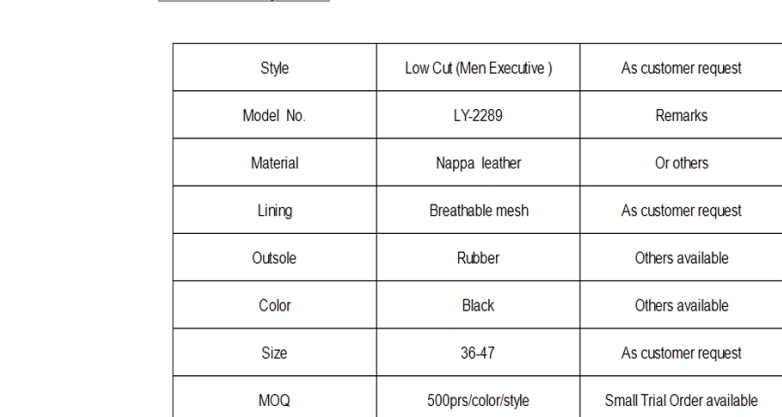 | Style | Low Cut (Men Executive ) | As customer request |
|---|---|---|
| Model No. | LY-2289 | Remarks |
| Material | Nappa leather | Or others |
| Lining | Breathable mesh | As customer request |
| Outsole | Rubber | Others available |
| Color | Black | Others available |
| Size | 36-47 | As customer request |
| MOQ | 500prs/color/style | Small Trial Order available |